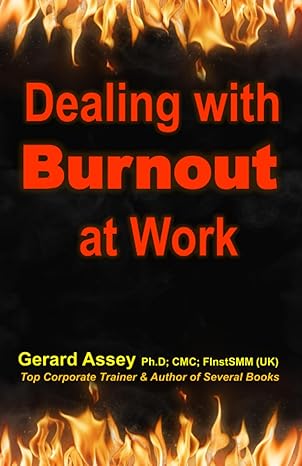 Dealing with
Burnout
at Work

Gerard Assey Ph.D; CMC; FInstSMM (UK)
Top Corporate Trainer & Author of Several Books